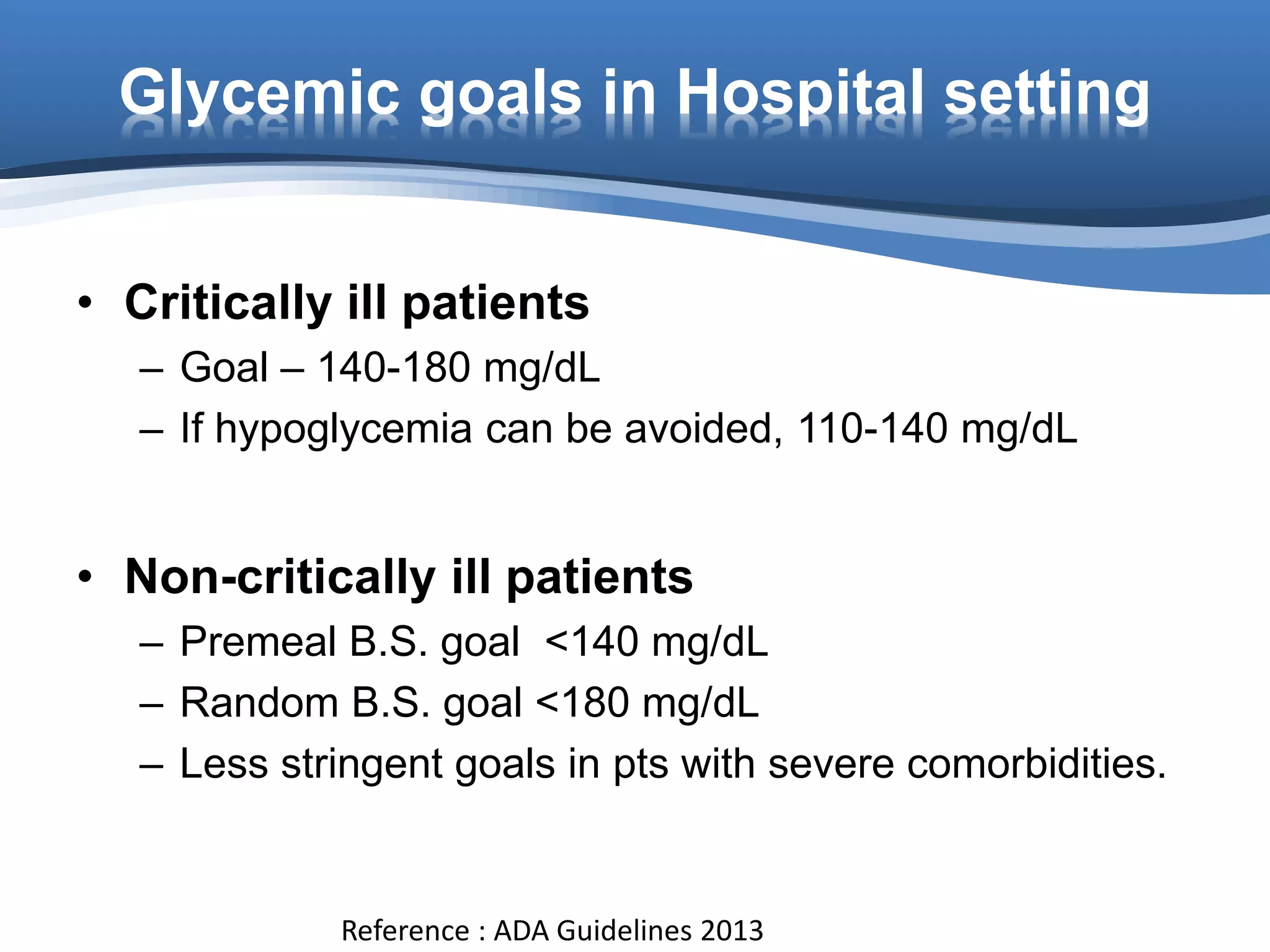 Glycemic goals in Hospital setting

• Critically ill patients
– Goal – 140-180 mg/dL
– If hypoglycemia can be avoided, 110-140 mg/dL

• Non-critically ill patients
– Premeal B.S. goal <140 mg/dL
– Random B.S. goal <180 mg/dL
– Less stringent goals in pts with severe comorbidities.

Reference : ADA Guidelines 2013